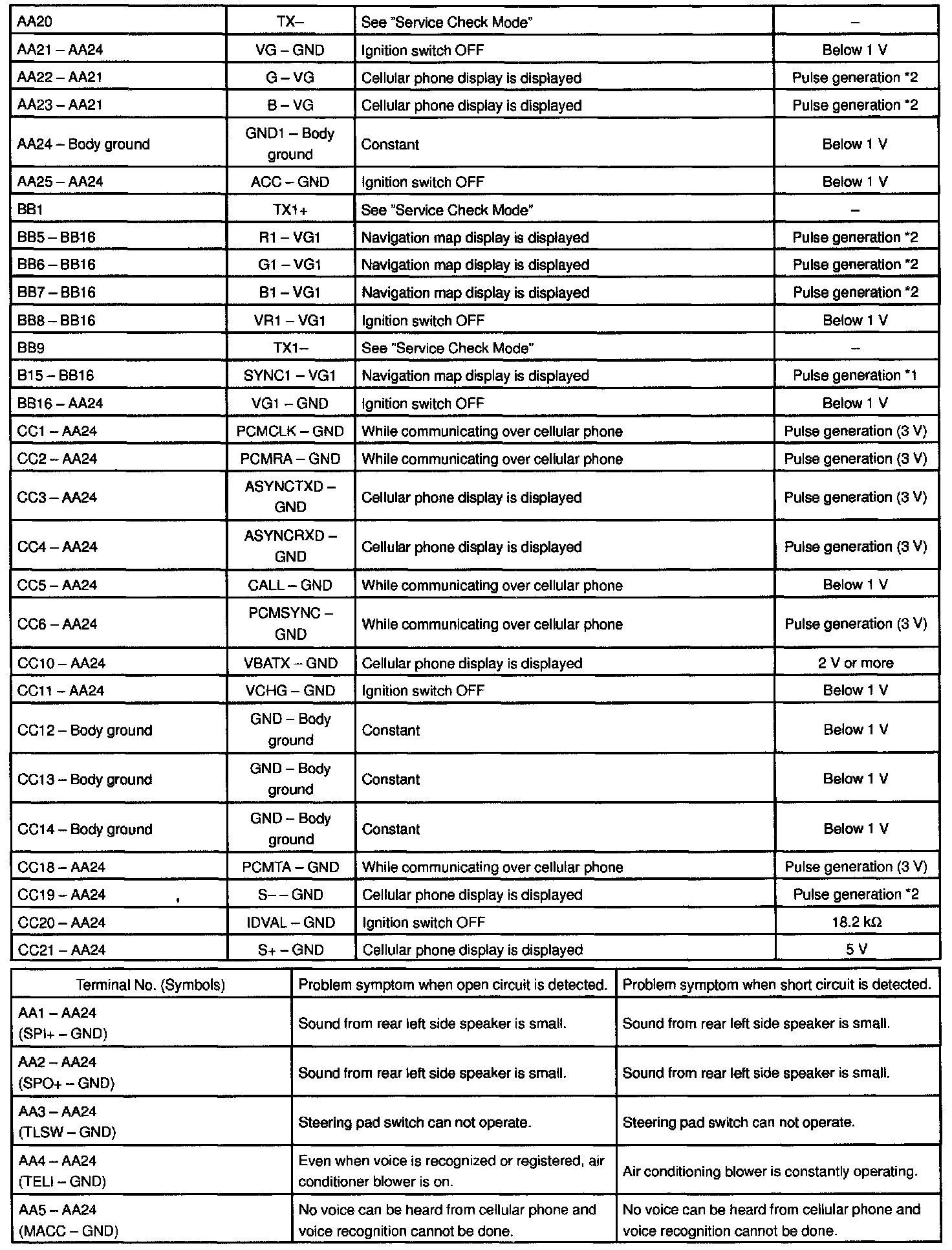 | AA20 | TX– | See "Service Check Mode" | – |
|---|---|---|---|
| AA21 – AA24 | VG – GND | Ignition switch OFF | Below 1 V |
| AA22 – AA21 | G – VG | Cellular phone display is displayed | Pulse generation *2 |
| AA23 – AA21 | B – VG | Cellular phone display is displayed | Pulse generation *2 |
| AA24 – Body ground | GND1 – Body ground | Constant | Below 1 V |
| AA25 – AA24 | ACC – GND | Ignition switch OFF | Below 1 V |
| BB1 | TX1+ | See "Service Check Mode" | – |
| BB5 – BB16 | R1 – VG1 | Navigation map display is displayed | Pulse generation *2 |
| BB6 – BB16 | G1 – VG1 | Navigation map display is displayed | Pulse generation *2 |
| BB7 – BB16 | B1 – VG1 | Navigation map display is displayed | Pulse generation *2 |
| BB8 – BB16 | VR1 – VG1 | Ignition switch OFF | Below 1 V |
| BB9 | TX1– | See "Service Check Mode" | – |
| B15 – BB16 | SYNC1 – VG1 | Navigation map display is displayed | Pulse generation *1 |
| BB16 – AA24 | VG1 – GND | Ignition switch OFF | Below 1 V |
| CC1 – AA24 | PCMCLK – GND | While communicating over cellular phone | Pulse generation (3 V) |
| CC2 – AA24 | PCMRA – GND | While communicating over cellular phone | Pulse generation (3 V) |
| CC3 – AA24 | ASYNCTXD – GND | Cellular phone display is displayed | Pulse generation (3 V) |
| CC4 – AA24 | ASYNCRXD – GND | Cellular phone display is displayed | Pulse generation (3 V) |
| CC5 – AA24 | CALL – GND | While communicating over cellular phone | Below 1 V |
| CC6 – AA24 | PCMSYNC – GND | While communicating over cellular phone | Pulse generation (3 V) |
| CC10 – AA24 | VBATX – GND | Cellular phone display is displayed | 2 V or more |
| CC11 – AA24 | VCHG – GND | Ignition switch OFF | Below 1 V |
| CC12 – Body ground | GND – Body ground | Constant | Below 1 V |
| CC13 – Body ground | GND – Body ground | Constant | Below 1 V |
| CC14 – Body ground | GND – Body ground | Constant | Below 1 V |
| CC18 – AA24 | PCMTA – GND | While communicating over cellular phone | Pulse generation (3 V) |
| CC19 – AA24 | S– – GND | Cellular phone display is displayed | Pulse generation *2 |
| CC20 – AA24 | IDVAL – GND | Ignition switch OFF | 18.2 kΩ |
| CC21 – AA24 | S+ – GND | Cellular phone display is displayed | 5 V |

| Terminal No. (Symbols) | Problem symptom when open circuit is detected. | Problem symptom when short circuit is detected. |
|---|---|---|
| AA1 – AA24 (SPI+ – GND) | Sound from rear left side speaker is small. | Sound from rear left side speaker is small. |
| AA2 – AA24 (SPO+ – GND) | Sound from rear left side speaker is small. | Sound from rear left side speaker is small. |
| AA3 – AA24 (TLSW – GND) | Steering pad switch can not operate. | Steering pad switch can not operate. |
| AA4 – AA24 (TELI – GND) | Even when voice is recognized or registered, air conditioner blower is on. | Air conditioning blower is constantly operating. |
| AA5 – AA24 (MACC – GND) | No voice can be heard from cellular phone and voice recognition cannot be done. | No voice can be heard from cellular phone and voice recognition cannot be done. |